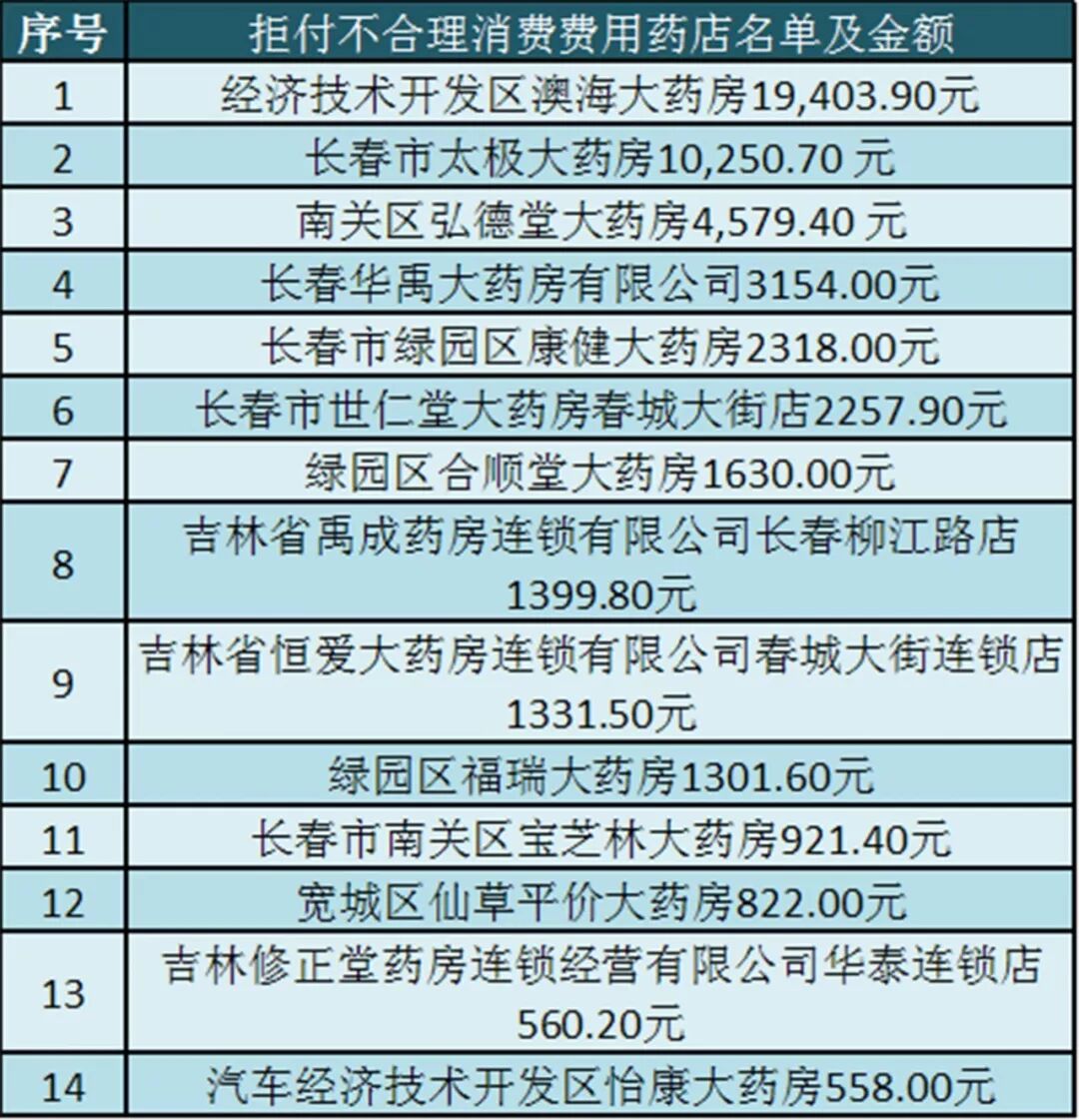 | 序号 | 拒付不合理消费费用药店名单及金额 |
|---|---|
| 1 | 经济技术开发区澳海大药房19,403.90元 |
| 2 | 长春市太极大药房10,250.70元 |
| 3 | 南关区弘德堂大药房4,579.40元 |
| 4 | 长春华禹大药房有限公司3154.00元 |
| 5 | 长春市绿园区康健大药房2318.00元 |
| 6 | 长春市世仁堂大药房春城大街店2257.90元 |
| 7 | 绿园区合顺堂大药房1630.00元 |
| 8 | 吉林省禹成药房连锁有限公司长春柳江路店1399.80元 |
| 9 | 吉林省恒爱大药房连锁有限公司春城大街连锁店1331.50元 |
| 10 | 绿园区福瑞大药房1301.60元 |
| 11 | 长春市南关区宝芝林大药房921.40元 |
| 12 | 宽城区仙草平价大药房822.00元 |
| 13 | 吉林修正堂药房连锁经营有限公司华泰连锁店560.20元 |
| 14 | 汽车经济技术开发区怡康大药房558.00元 |